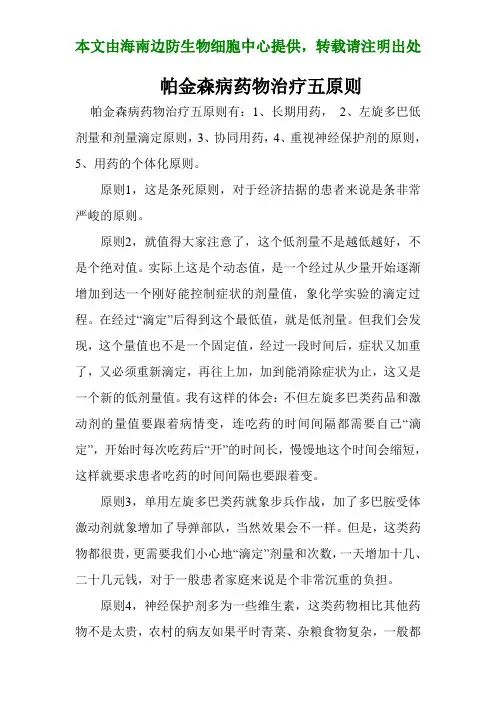 本文由海南边防生物细胞中心提供，转载请注明出处

帕金森病药物治疗五原则

帕金森病药物治疗五原则有：1、长期用药， 2、左旋多巴低剂量和剂量滴定原则，3、协同用药，4、重视神经保护剂的原则，5、用药的个体化原则。

原则1，这是条死原则，对于经济拮据的患者来说是条非常严峻的原则。

原则2，就值得大家注意了，这个低剂量不是越低越好，不是个绝对值。实际上这是个动态值，是一个经过从少量开始逐渐增加到达一个刚好能控制症状的剂量值，象化学实验的滴定过程。在经过“滴定”后得到这个最低值，就是低剂量。但我们会发现，这个量值也不是一个固定值，经过一段时间后，症状又加重了，又必须重新滴定，再往上加，加到能消除症状为止，这又是一个新的低剂量值。我有这样的体会：不但左旋多巴类药品和激动剂的量值要跟着病情变，连吃药的时间间隔都需要自己“滴定”，开始时每次吃药后“开”的时间长，慢慢地这个时间会缩短，这样就要求患者吃药的时间间隔也要跟着变。

原则3，单用左旋多巴类药就象步兵作战，加了多巴胺受体激动剂就象增加了导弹部队，当然效果会不一样。但是，这类药物都很贵，更需要我们小心地“滴定”剂量和次数，一天增加十几、二十几元钱，对于一般患者家庭来说是个非常沉重的负担。

原则4，神经保护剂多为一些维生素，这类药物相比其他药物不是太贵，农村的病友如果平时青菜、杂粮食物复杂，一般都